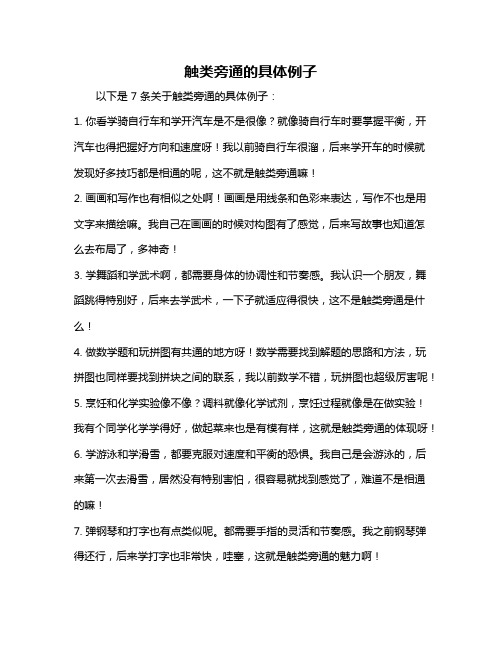 触类旁通的具体例子

以下是 7 条关于触类旁通的具体例子：

1. 你看学骑自行车和学开汽车是不是很像？就像骑自行车时要掌握平衡，开汽车也得把握好方向和速度呀！我以前骑自行车很溜，后来学开车的时候就发现好多技巧都是相通的呢，这不就是触类旁通嘛！

2. 画画和写作也有相似之处啊！画画是用线条和色彩来表达，写作不也是用文字来描绘嘛。我自己在画画的时候对构图有了感觉，后来写故事也知道怎么去布局了，多神奇！

3. 学舞蹈和学武术啊，都需要身体的协调性和节奏感。我认识一个朋友，舞蹈跳得特别好，后来去学武术，一下子就适应得很快，这不是触类旁通是什么！

4. 做数学题和玩拼图有共通的地方呀！数学需要找到解题的思路和方法，玩拼图也同样要找到拼块之间的联系，我以前数学不错，玩拼图也超级厉害呢！

5. 烹饪和化学实验像不像？调料就像化学试剂，烹饪过程就像是在做实验！我有个同学化学学得好，做起菜来也是有模有样，这就是触类旁通的体现呀！

6. 学游泳和学滑雪，都要克服对速度和平衡的恐惧。我自己是会游泳的，后来第一次去滑雪，居然没有特别害怕，很容易就找到感觉了，难道不是相通的嘛！

7. 弹钢琴和打字也有点类似呢。都需要手指的灵活和节奏感。我之前钢琴弹得还行，后来学打字也非常快，哇塞，这就是触类旁通的魅力啊！